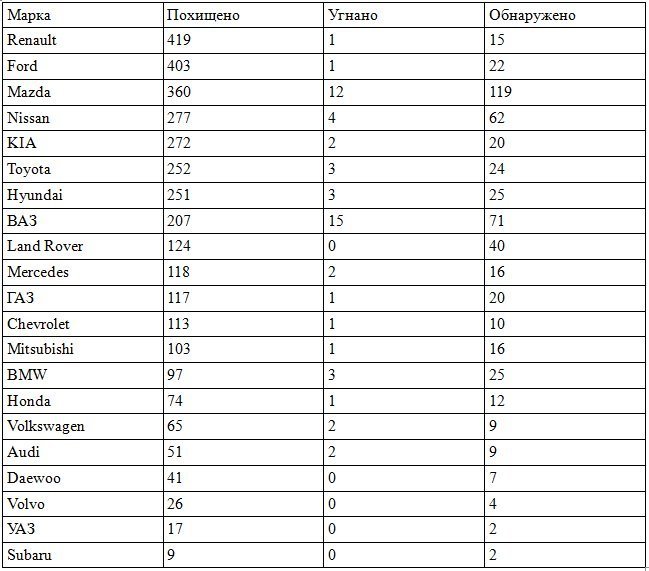 | Марка | Похищено | Угнано | Обнаружено |
|---|---|---|---|
| Renault | 419 | 1 | 15 |
| Ford | 403 | 1 | 22 |
| Mazda | 360 | 12 | 119 |
| Nissan | 277 | 4 | 62 |
| KIA | 272 | 2 | 20 |
| Toyota | 252 | 3 | 24 |
| Hyundai | 251 | 3 | 25 |
| ВАЗ | 207 | 15 | 71 |
| Land Rover | 124 | 0 | 40 |
| Mercedes | 118 | 2 | 16 |
| ГАЗ | 117 | 1 | 20 |
| Chevrolet | 113 | 1 | 10 |
| Mitsubishi | 103 | 1 | 16 |
| BMW | 97 | 3 | 25 |
| Honda | 74 | 1 | 12 |
| Volkswagen | 65 | 2 | 9 |
| Audi | 51 | 2 | 9 |
| Daewoo | 41 | 0 | 7 |
| Volvo | 26 | 0 | 4 |
| УАЗ | 17 | 0 | 2 |
| Subaru | 9 | 0 | 2 |